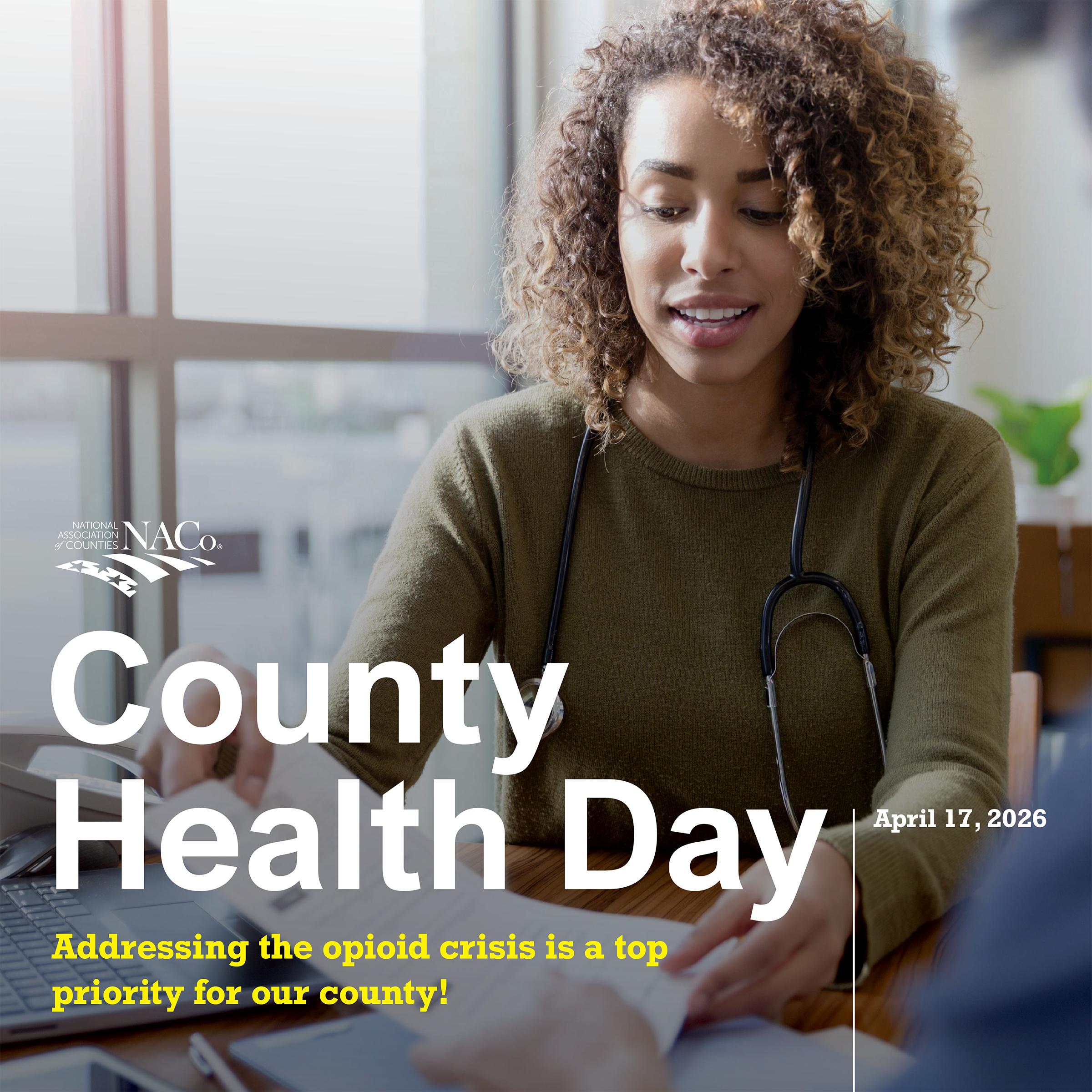 NATIONAL ASSOCIATION of COUNTIES NACo®

County Health Day

April 17, 2026

Addressing the opioid crisis is a top priority for our county!